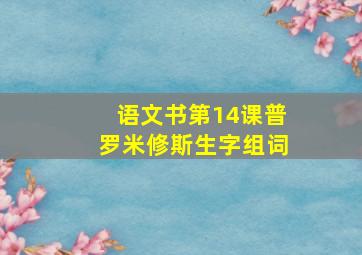 语文书第14课普罗米修斯生字组词